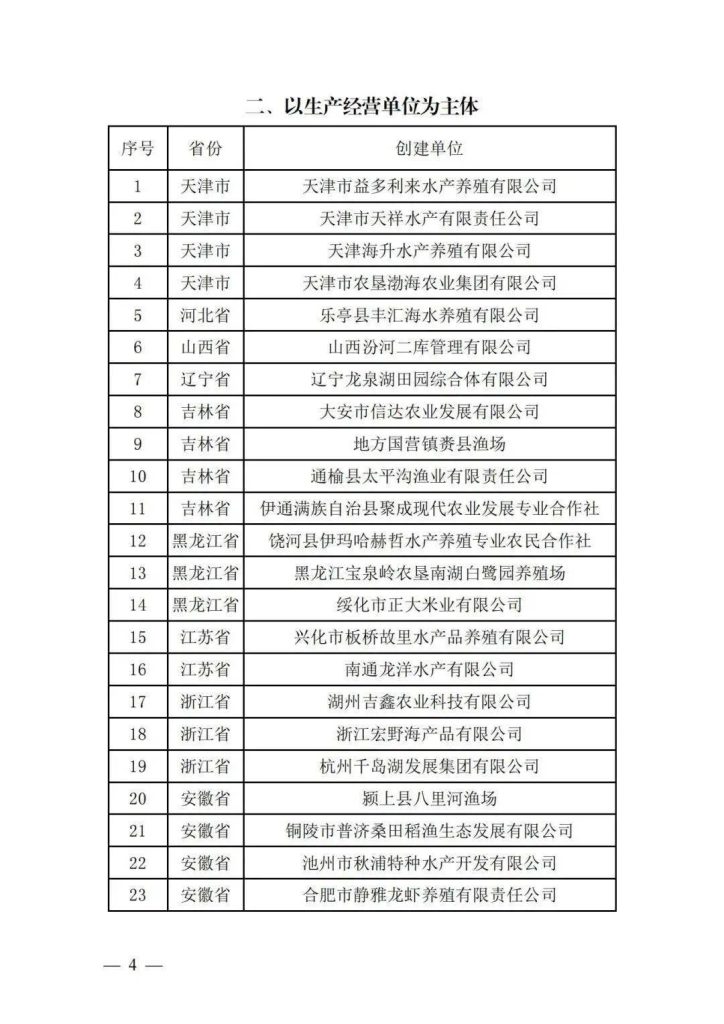 二、以生产经营单位为主体

| 序号 | 省份 | 创建单位 |
|---|---|---|
| 1 | 天津市 | 天津市益多利来水产养殖有限公司 |
| 2 | 天津市 | 天津市天祥水产有限责任公司 |
| 3 | 天津市 | 天津海升水产养殖有限公司 |
| 4 | 天津市 | 天津市农垦渤海农业集团有限公司 |
| 5 | 河北省 | 乐亭县丰汇海水养殖有限公司 |
| 6 | 山西省 | 山西汾河二库管理有限公司 |
| 7 | 辽宁省 | 辽宁龙泉湖田园综合体有限公司 |
| 8 | 吉林省 | 大安市信达农业发展有限公司 |
| 9 | 吉林省 | 地方国营镇赉县渔场 |
| 10 | 吉林省 | 通榆县太平沟渔业有限责任公司 |
| 11 | 吉林省 | 伊通满族自治县聚成现代农业发展专业合作社 |
| 12 | 黑龙江省 | 饶河县伊玛哈赫哲水产养殖专业农民合作社 |
| 13 | 黑龙江省 | 黑龙江宝泉岭农垦南湖白鹭园养殖场 |
| 14 | 黑龙江省 | 绥化市正大米业有限公司 |
| 15 | 江苏省 | 兴化市板桥故里水产品养殖有限公司 |
| 16 | 江苏省 | 南通龙洋水产有限公司 |
| 17 | 浙江省 | 湖州吉鑫农业科技有限公司 |
| 18 | 浙江省 | 浙江宏野海产品有限公司 |
| 19 | 浙江省 | 杭州千岛湖发展集团有限公司 |
| 20 | 安徽省 | 颍上县八里河渔场 |
| 21 | 安徽省 | 铜陵市普济桑田稻渔生态发展有限公司 |
| 22 | 安徽省 | 池州市秋浦特种水产开发有限公司 |
| 23 | 安徽省 | 合肥市静雅龙虾养殖有限责任公司 |

— 4 —